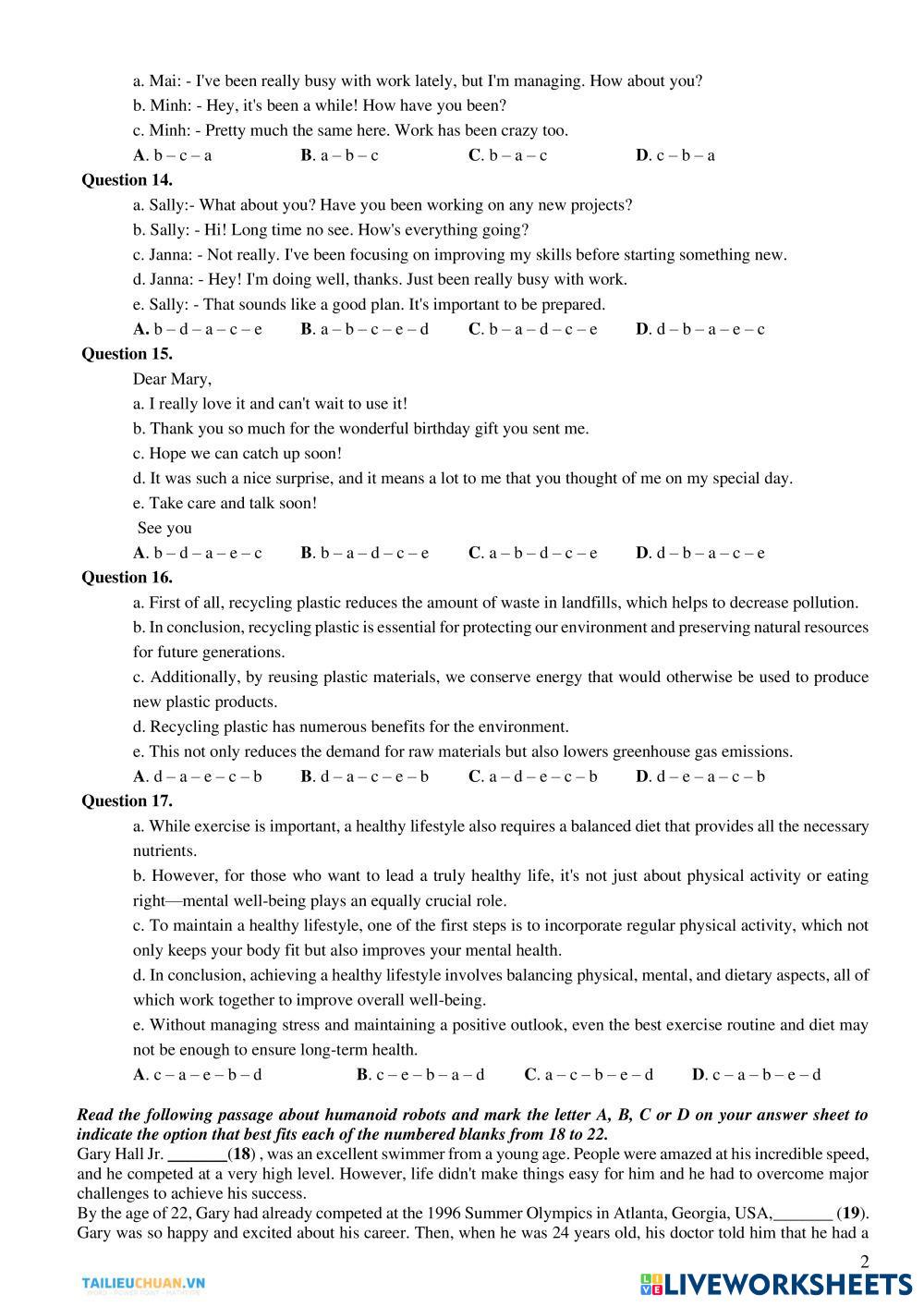 a. Mai: - I've been really busy with work lately, but I'm managing. How about you?

b. Minh: - Hey, it's been a while! How have you been?

c. Minh: - Pretty much the same here. Work has been crazy too.

**A**. b – c – a **B**. a – b – c **C**. b – a – c **D**. c – b – a

**Question 14.**

a. Sally:- What about you? Have you been working on any new projects?

b. Sally: - Hi! Long time no see. How's everything going?

c. Janna: - Not really. I've been focusing on improving my skills before starting something new.

d. Janna: - Hey! I'm doing well, thanks. Just been really busy with work.

e. Sally: - That sounds like a good plan. It's important to be prepared.

**A.** b – d – a – c – e **B**. a – b – c – e – d **C**. b – a – d – c – e **D**. d – b – a – e – c

**Question 15.**

Dear Mary,

a. I really love it and can't wait to use it!

b. Thank you so much for the wonderful birthday gift you sent me.

c. Hope we can catch up soon!

d. It was such a nice surprise, and it means a lot to me that you thought of me on my special day.

e. Take care and talk soon!

See you

**A**. b – d – a – e – c **B**. b – a – d – c – e **C**. a – b – d – c – e **D**. d – b – a – c – e

**Question 16.**

a. First of all, recycling plastic reduces the amount of waste in landfills, which helps to decrease pollution.

b. In conclusion, recycling plastic is essential for protecting our environment and preserving natural resources for future generations.

c. Additionally, by reusing plastic materials, we conserve energy that would otherwise be used to produce new plastic products.

d. Recycling plastic has numerous benefits for the environment.

e. This not only reduces the demand for raw materials but also lowers greenhouse gas emissions.

**A**. d – a – e – c – b **B**. d – a – c – e – b **C**. a – d – e – c – b **D**. d – e – a – c – b

**Question 17.**

a. While exercise is important, a healthy lifestyle also requires a balanced diet that provides all the necessary nutrients.

b. However, for those who want to lead a truly healthy life, it's not just about physical activity or eating right—mental well-being plays an equally crucial role.

c. To maintain a healthy lifestyle, one of the first steps is to incorporate regular physical activity, which not only keeps your body fit but also improves your mental health.

d. In conclusion, achieving a healthy lifestyle involves balancing physical, mental, and dietary aspects, all of which work together to improve overall well-being.

e. Without managing stress and maintaining a positive outlook, even the best exercise routine and diet may not be enough to ensure long-term health.

**A**. c – a – e – b – d **B**. c – e – b – a – d **C**. a – c – b – e – d **D**. c – a – b – e – d

***Read the following passage about humanoid robots and mark the letter A, B, C or D on your answer sheet to indicate the option that best fits each of the numbered blanks from 18 to 22.***

Gary Hall Jr. _______(**18**) , was an excellent swimmer from a young age. People were amazed at his incredible speed, and he competed at a very high level. However, life didn't make things easy for him and he had to overcome major challenges to achieve his success.

By the age of 22, Gary had already competed at the 1996 Summer Olympics in Atlanta, Georgia, USA,_______ (**19**). Gary was so happy and excited about his career. Then, when he was 24 years old, his doctor told him that he had a

2

TAILIEUCHUAN.VN

LIVEWORKSHEETS